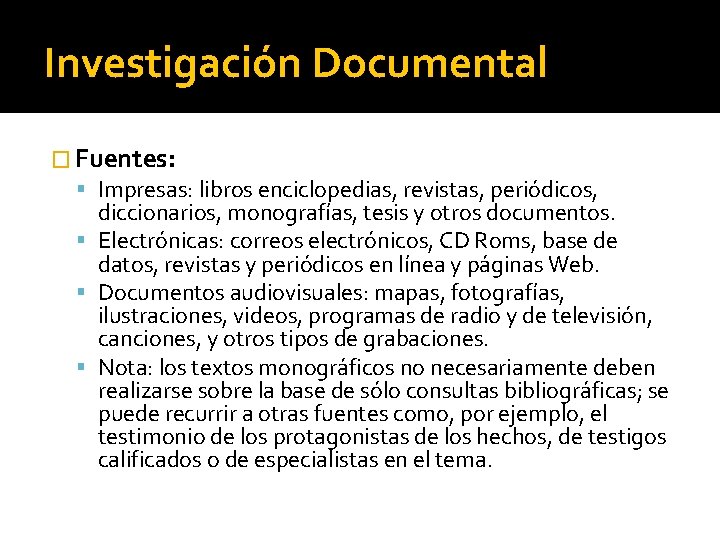 Investigación Documental

Fuentes:

Impresas: libros enciclopedias, revistas, periódicos, diccionarios, monografías, tesis y otros documentos.

Electrónicas: correos electrónicos, CD Roms, base de datos, revistas y periódicos en línea y páginas Web.

Documentos audiovisuales: mapas, fotografías, ilustraciones, videos, programas de radio y de televisión, canciones, y otros tipos de grabaciones.

Nota: los textos monográficos no necesariamente deben realizarse sobre la base de sólo consultas bibliográficas; se puede recurrir a otras fuentes como, por ejemplo, el testimonio de los protagonistas de los hechos, de testigos calificados o de especialistas en el tema.